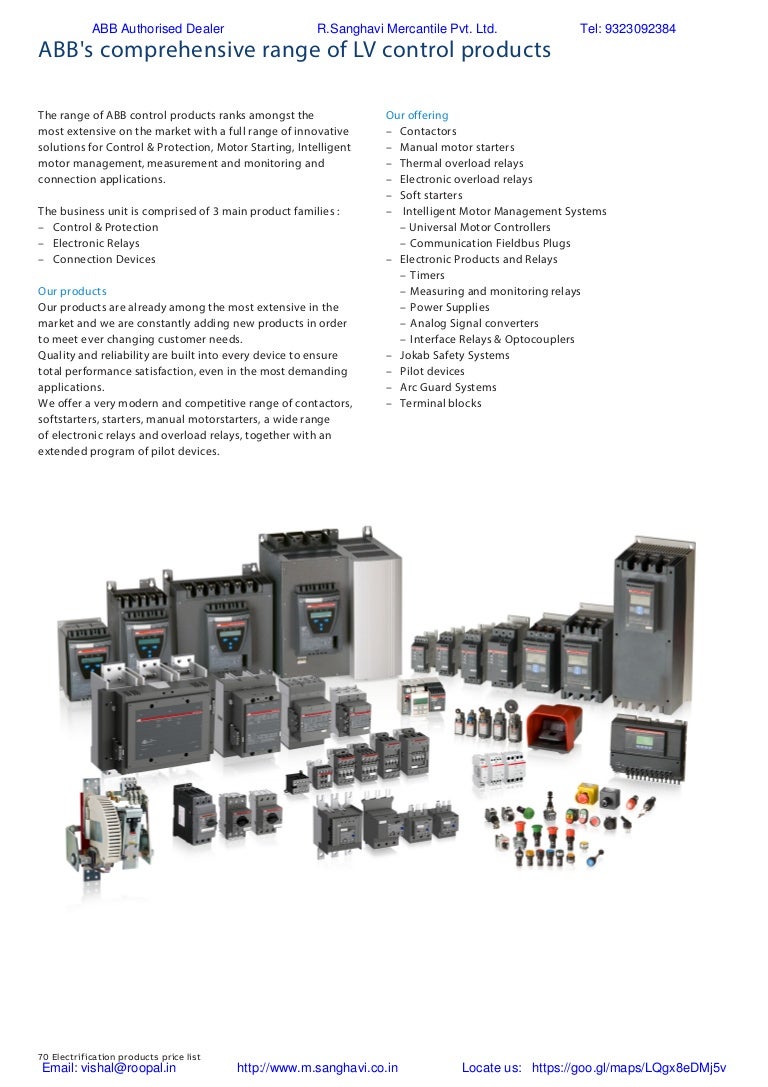 ABB Authorised Dealer R.Sanghavi Mercantile Pvt. Ltd. Tel: 9323092384

ABB's comprehensive range of LV control products

The range of ABB control products ranks amongst the most extensive on the market with a full range of innovative solutions for Control & Protection, Motor Starting, Intelligent motor management, measurement and monitoring and connection applications.

The business unit is comprised of 3 main product families :
– Control & Protection
– Electronic Relays
– Connection Devices

Our products
Our products are already among the most extensive in the market and we are constantly adding new products in order to meet ever changing customer needs.
Quality and reliability are built into every device to ensure total performance satisfaction, even in the most demanding applications.
We offer a very modern and competitive range of contactors, softstarters, starters, manual motorstarters, a wide range of electronic relays and overload relays, together with an extended program of pilot devices.

Our offering
– Contactors
– Manual motor starters
– Thermal overload relays
– Electronic overload relays
– Soft starters
– Intelligent Motor Management Systems
– Universal Motor Controllers
– Communication Fieldbus Plugs
– Electronic Products and Relays
– Timers
– Measuring and monitoring relays
– Power Supplies
– Analog Signal converters
– Interface Relays & Optocouplers
– Jokab Safety Systems
– Pilot devices
– Arc Guard Systems
– Terminal blocks

70 Electrification products price list
Email: vishal@roopal.in http://www.m.sanghavi.co.in Locate us: https://goo.gl/maps/LQgx8eDMj5v